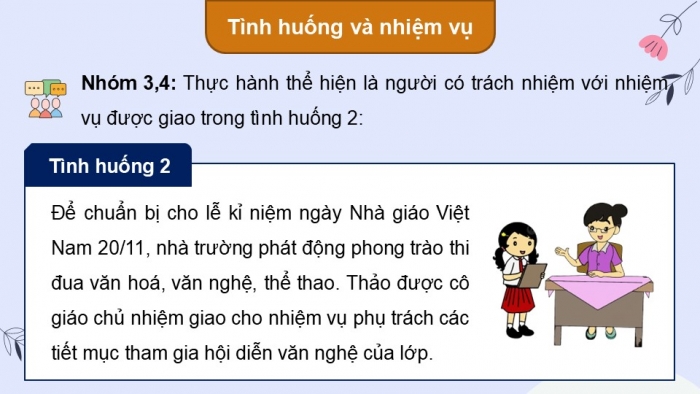 Tình huống và nhiệm vụ

Nhóm 3,4: Thực hành thể hiện là người có trách nhiệm với nhiệm vụ được giao trong tình huống 2:

Tình huống 2

Để chuẩn bị cho lễ kỉ niệm ngày Nhà giáo Việt Nam 20/11, nhà trường phát động phong trào thi đua văn hoá, văn nghệ, thể thao. Thảo được cô giáo chủ nhiệm giao cho nhiệm vụ phụ trách các tiết mục tham gia hội diễn văn nghệ của lớp.